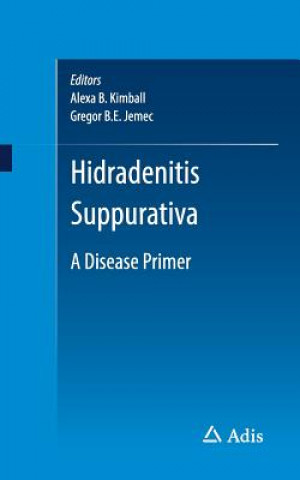 Editors
Alexa B. Kimball
Gregor B.E. Jemec

Hidradenitis Suppurativa

A Disease Primer

Adis